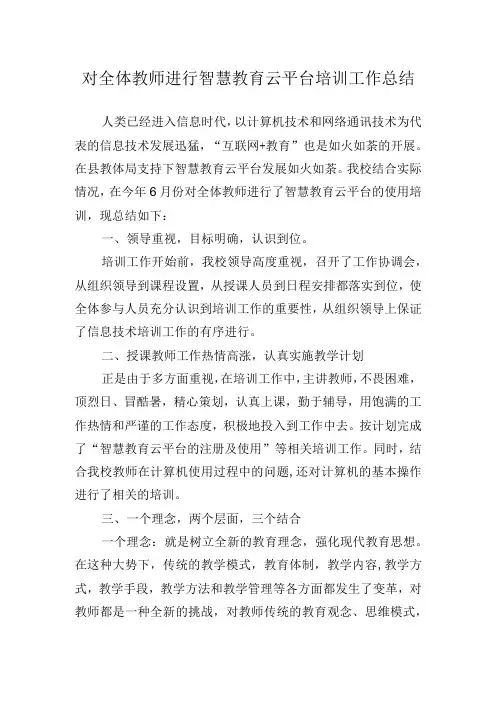 对全体教师进行智慧教育云平台培训工作总结

人类已经进入信息时代，以计算机技术和网络通讯技术为代表的信息技术发展迅猛，“互联网+教育”也是如火如荼的开展。在县教体局支持下智慧教育云平台发展如火如荼。我校结合实际情况，在今年6月份对全体教师进行了智慧教育云平台的使用培训，现总结如下：

一、领导重视，目标明确，认识到位。

培训工作开始前，我校领导高度重视，召开了工作协调会，从组织领导到课程设置，从授课人员到日程安排都落实到位，使全体参与人员充分认识到培训工作的重要性，从组织领导上保证了信息技术培训工作的有序进行。

二、授课教师工作热情高涨，认真实施教学计划

正是由于多方面重视，在培训工作中，主讲教师，不畏困难，顶烈日、冒酷暑，精心策划，认真上课，勤于辅导，用饱满的工作热情和严谨的工作态度，积极地投入到工作中去。按计划完成了“智慧教育云平台的注册及使用”等相关培训工作。同时，结合我校教师在计算机使用过程中的问题，还对计算机的基本操作进行了相关的培训。

三、一个理念，两个层面，三个结合

一个理念：就是树立全新的教育理念，强化现代教育思想。在这种大势下，传统的教学模式，教育体制，教学内容，教学方式，教学手段，教学方法和教学管理等各方面都发生了变革，对教师都是一种全新的挑战，对教师传统的教育观念、思维模式，